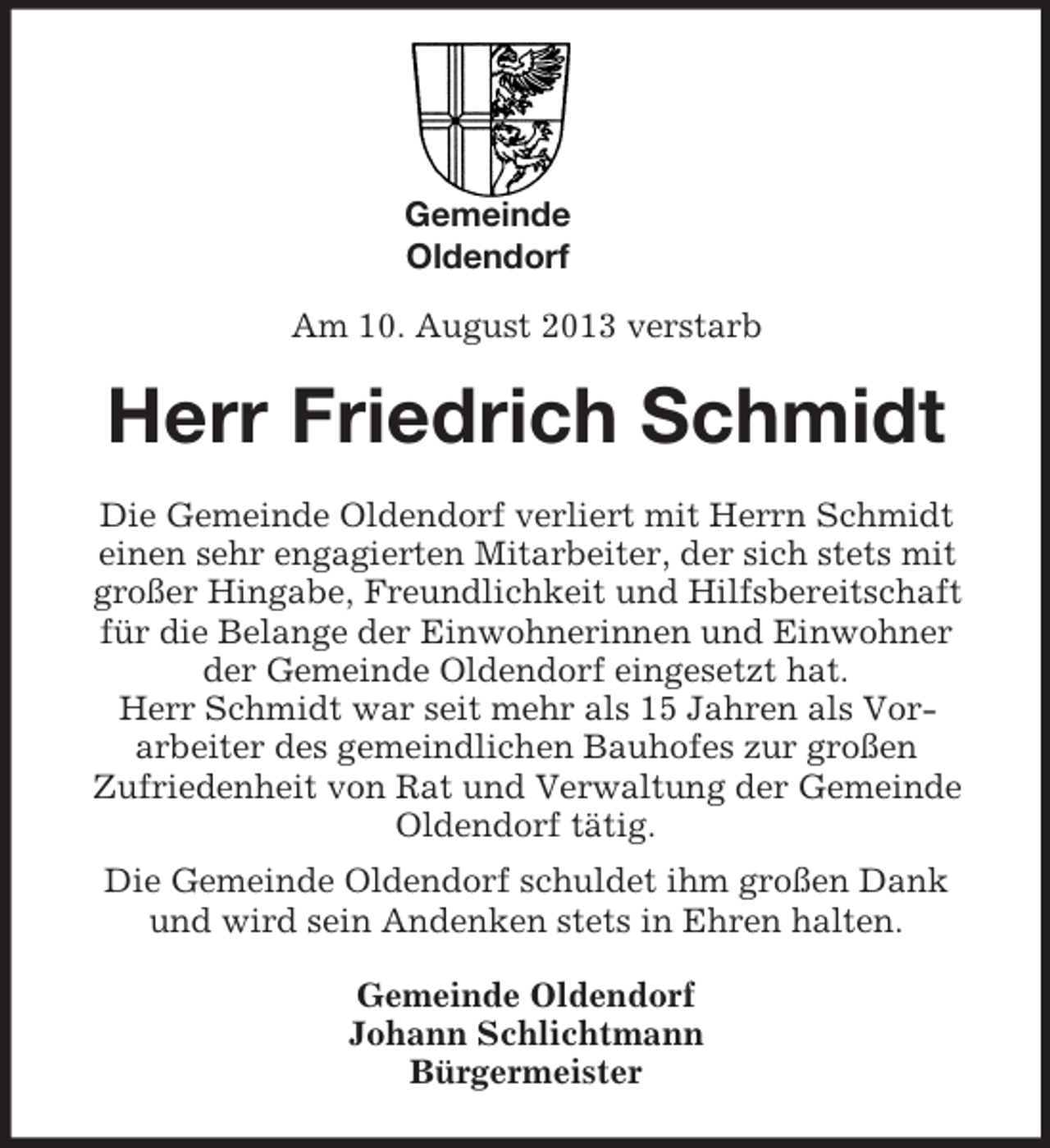 Gemeinde
Oldendorf

Am 10. August 2013 verstarb

Herr Friedrich Schmidt

Die Gemeinde Oldendorf verliert mit Herrn Schmidt einen sehr engagierten Mitarbeiter, der sich stets mit großer Hingabe, Freundlichkeit und Hilfsbereitschaft für die Belange der Einwohnerinnen und Einwohner der Gemeinde Oldendorf eingesetzt hat.
Herr Schmidt war seit mehr als 15 Jahren als Vorarbeiter des gemeindlichen Bauhofes zur großen Zufriedenheit von Rat und Verwaltung der Gemeinde Oldendorf tätig.

Die Gemeinde Oldendorf schuldet ihm großen Dank und wird sein Andenken stets in Ehren halten.

Gemeinde Oldendorf
Johann Schlichtmann
Bürgermeister